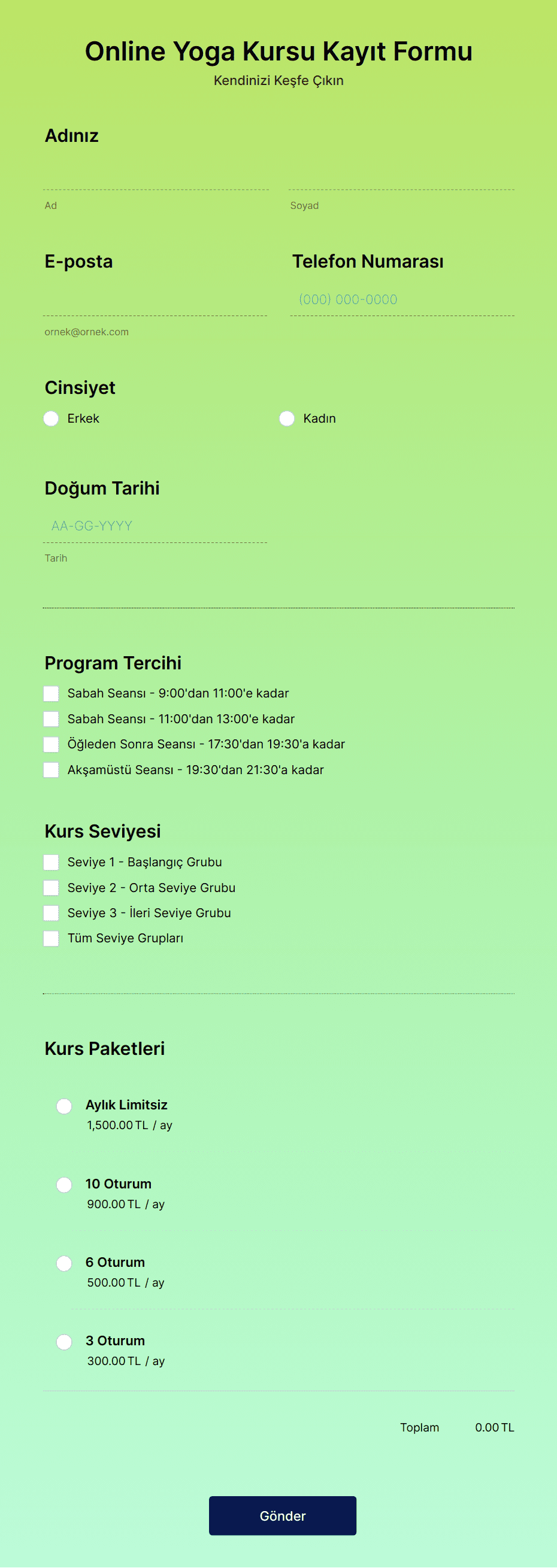 Online Yoga Kursu Kayıt Formu
Kendinizi Keşfe Çıkın

Adınız

Ad

Soyad

E-posta

ornek@ornek.com

Telefon Numarası

(000) 000-0000

Cinsiyet

Erkek

Kadın

Doğum Tarihi

AA-GG-YYYY

Tarih

Program Tercihi

Sabah Seansı - 9:00'dan 11:00'e kadar

Sabah Seansı - 11:00'dan 13:00'e kadar

Öğleden Sonra Seansı - 17:30'dan 19:30'a kadar

Akşamüstü Seansı - 19:30'dan 21:30'a kadar

Kurs Seviyesi

Seviye 1 - Başlangıç Grubu

Seviye 2 - Orta Seviye Grubu

Seviye 3 - İleri Seviye Grubu

Tüm Seviye Grupları

Kurs Paketleri

Aylık Limitsiz
1,500.00 TL / ay

10 Oturum
900.00 TL / ay

6 Oturum
500.00 TL / ay

3 Oturum
300.00 TL / ay

Toplam 0.00 TL

Gönder